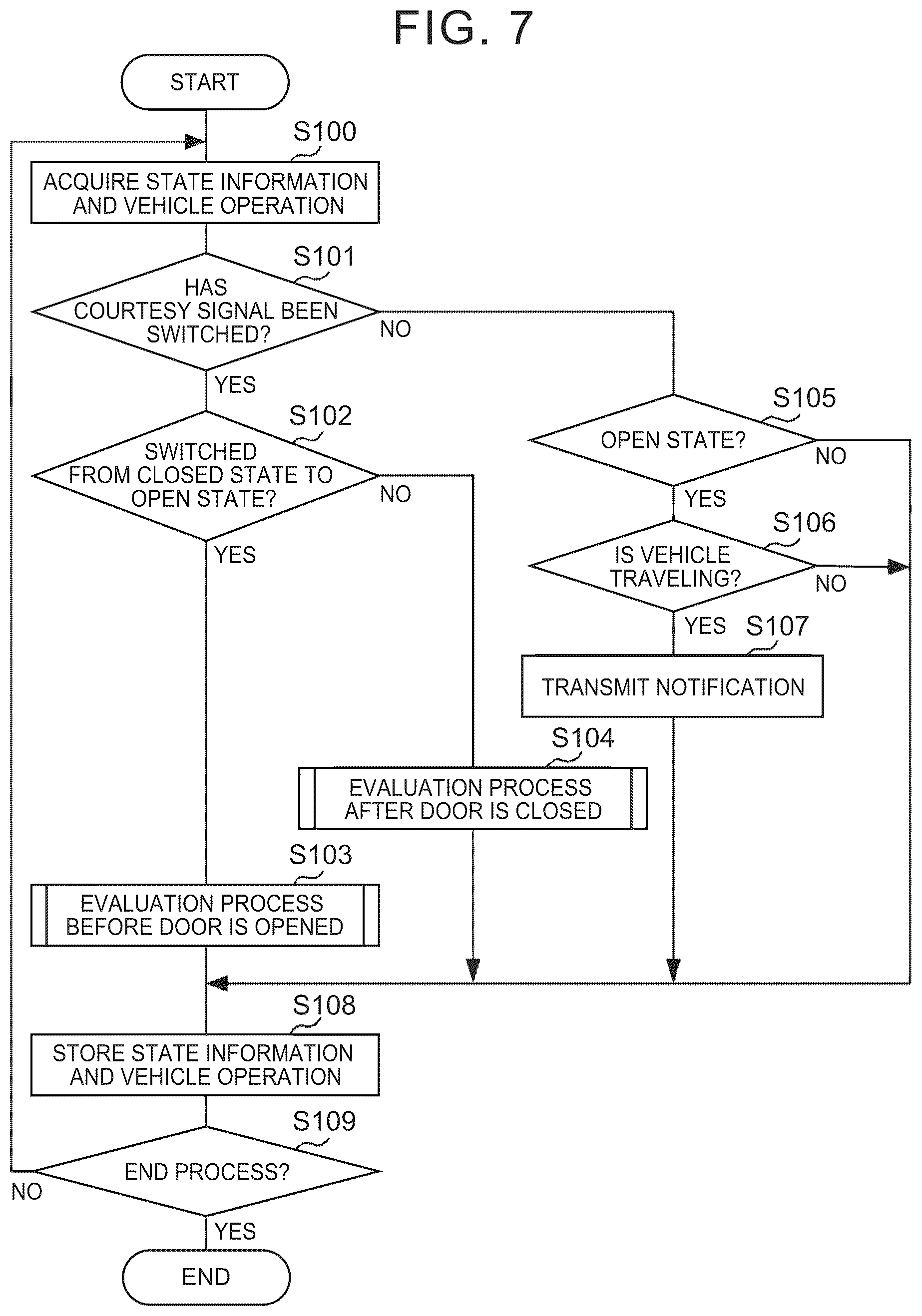 FIG. 7

START

S100

ACQUIRE STATE INFORMATION AND VEHICLE OPERATION

S101

HAS COURTESY SIGNAL BEEN SWITCHED?

NO

YES

S102

SWITCHED FROM CLOSED STATE TO OPEN STATE?

NO

YES

S105

OPEN STATE?

NO

YES

S106

IS VEHICLE TRAVELING?

NO

YES

S107

TRANSMIT NOTIFICATION

S104

EVALUATION PROCESS AFTER DOOR IS CLOSED

S103

EVALUATION PROCESS BEFORE DOOR IS OPENED

S108

STORE STATE INFORMATION AND VEHICLE OPERATION

S109

END PROCESS?

NO

YES

END